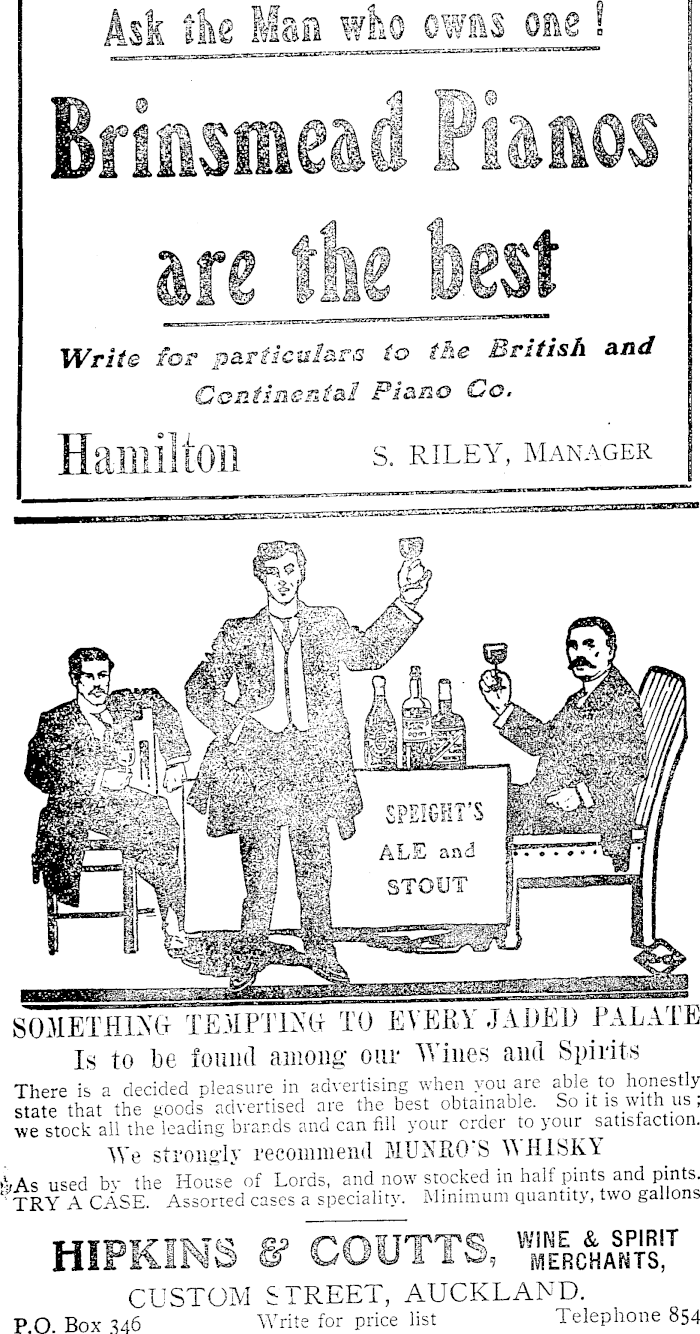 Ask the Man who owns one!

Brinsmead Pianos are the best

Write for particulars to the British and Continental Piano Co.

Hamilton S. RILEY, MANAGER

SPEIGHT'S ALE and STOUT

SOMETHING TEMPTING TO EVERY JADED PALATE

Is to be found among our Wines and Spirits

There is a decided pleasure in advertising when you are able to honestly state that the goods advertised are the best obtainable. So it is with us; we stock all the leading brands and can fill your order to your satisfaction.

We strongly recommend MUNRO'S WHISKY

As used by the House of Lords, and now stocked in half pints and pints. TRY A CASE. Assorted cases a speciality. Minimum quantity, two gallons

HIPKINS & COUTTS, WINE & SPIRIT MERCHANTS,

CUSTOM STREET, AUCKLAND.

P.O. Box 346 Write for price list Telephone 854